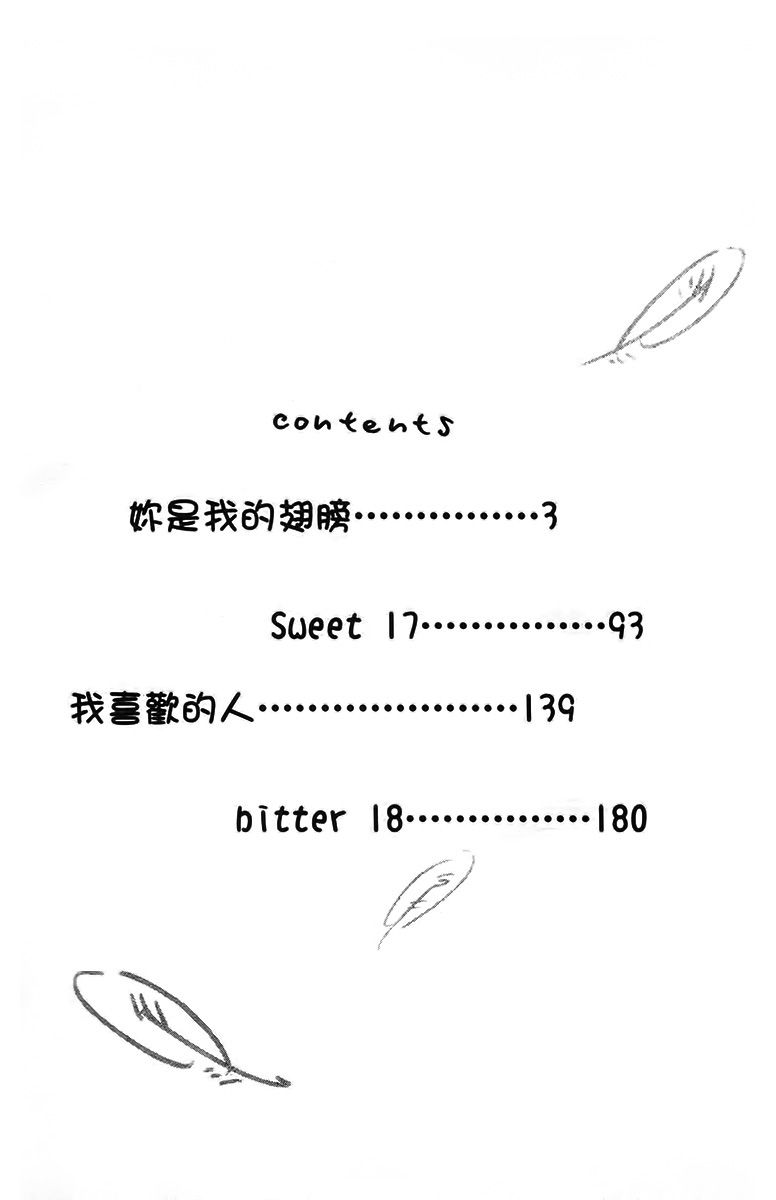 contents

妳是我的翅膀 3

Sweet 17 93

我喜歡的人 139

bitter 18 180